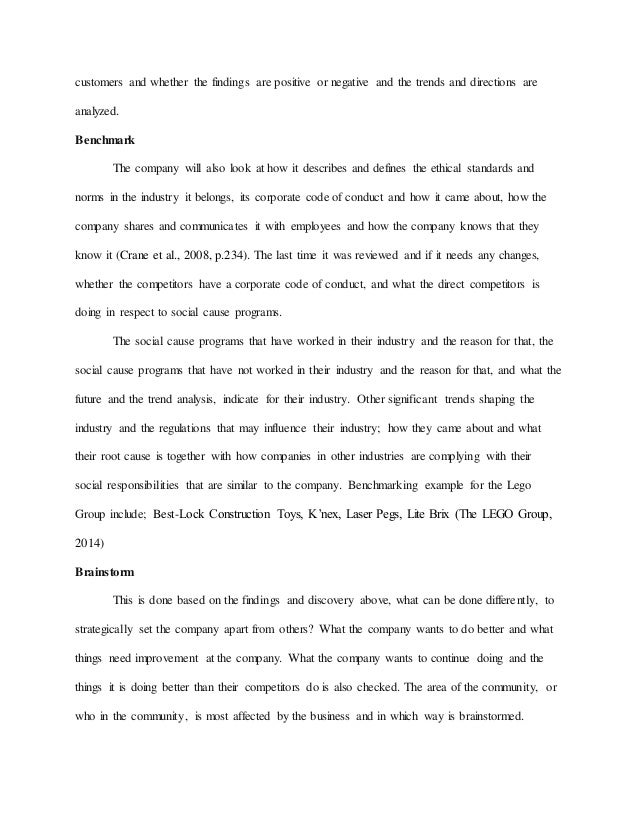 customers and whether the findings are positive or negative and the trends and directions are analyzed.

Benchmark

The company will also look at how it describes and defines the ethical standards and norms in the industry it belongs, its corporate code of conduct and how it came about, how the company shares and communicates it with employees and how the company knows that they know it (Crane et al., 2008, p.234). The last time it was reviewed and if it needs any changes, whether the competitors have a corporate code of conduct, and what the direct competitors is doing in respect to social cause programs.

The social cause programs that have worked in their industry and the reason for that, the social cause programs that have not worked in their industry and the reason for that, and what the future and the trend analysis, indicate for their industry. Other significant trends shaping the industry and the regulations that may influence their industry; how they came about and what their root cause is together with how companies in other industries are complying with their social responsibilities that are similar to the company. Benchmarking example for the Lego Group include; Best-Lock Construction Toys, K'nex, Laser Pegs, Lite Brix (The LEGO Group, 2014)

Brainstorm

This is done based on the findings and discovery above, what can be done differently, to strategically set the company apart from others? What the company wants to do better and what things need improvement at the company. What the company wants to continue doing and the things it is doing better than their competitors do is also checked. The area of the community, or who in the community, is most affected by the business and in which way is brainstormed.